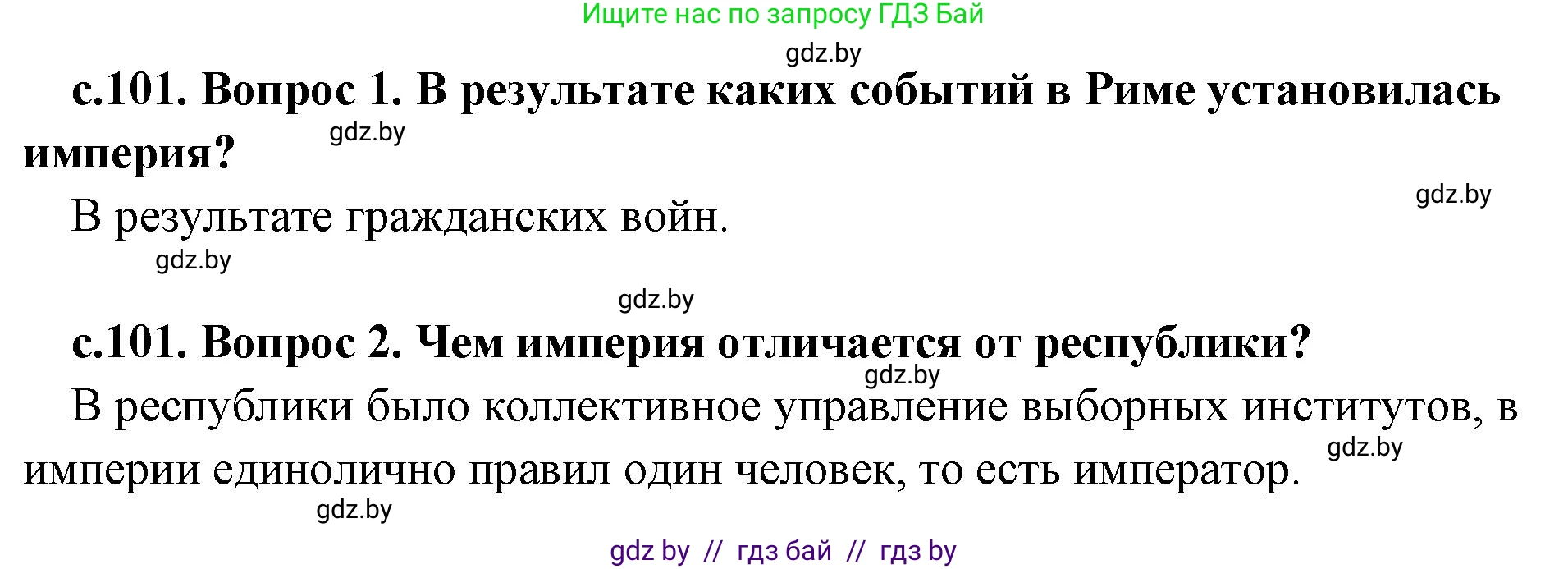 Ищите нас по запросу ГДЗ Бай

gdz.by

с.101. Вопрос 1. В результате каких событий в Риме установилась империя?

gdz.by

gdz.by

В результате гражданских войн.

gdz.by

gdz.by

с.101. Вопрос 2. Чем империя отличается от республики?

gdz.by

В республики было коллективное управление выборных институтов, в империи единолично правил один человек, то есть император.

gdz.by

gdz.by

gdz by // гдз бай // гдз by